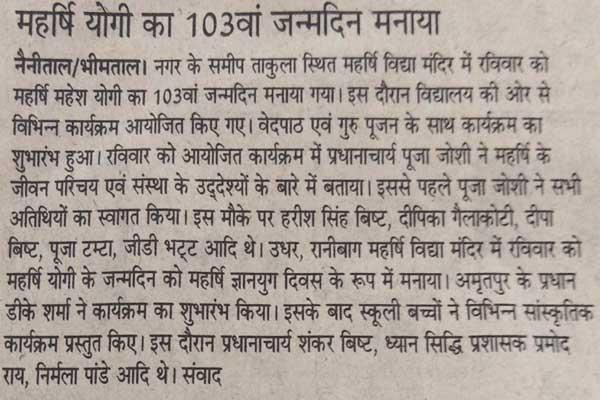 महर्षि योगी का 103वां जन्मदिन मनाया

नैनीताल/भीमताल। नगर के समीप ताकुला स्थित महर्षि विद्या मंदिर में रविवार को महर्षि महेश योगी का 103वां जन्मदिन मनाया गया। इस दौरान विद्यालय की ओर से विभिन्न कार्यक्रम आयोजित किए गए। वेदपाठ एवं गुरु पूजन के साथ कार्यक्रम का शुभारंभ हुआ। रविवार को आयोजित कार्यक्रम में प्रधानाचार्य पूजा जोशी ने महर्षि के जीवन परिचय एवं संस्था के उद्देश्यों के बारे में बताया। इससे पहले पूजा जोशी ने सभी अतिथियों का स्वागत किया। इस मौके पर हरीश सिंह बिष्ट, दीपिका गैलाकोटी, दीपा बिष्ट, पूजा टम्टा, जीडी भट्ट आदि थे। उधर, रानीबाग महर्षि विद्या मंदिर में रविवार को महर्षि योगी के जन्मदिन को महर्षि ज्ञानयुग दिवस के रूप में मनाया। अमृतपुर के प्रधान डीके शर्मा ने कार्यक्रम का शुभारंभ किया। इसके बाद स्कूली बच्चों ने विभिन्न सांस्कृतिक कार्यक्रम प्रस्तुत किए। इस दौरान प्रधानाचार्य शंकर बिष्ट, ध्यान सिद्धि प्रशासक प्रमोद राय, निर्मला पांडे आदि थे। संवाद